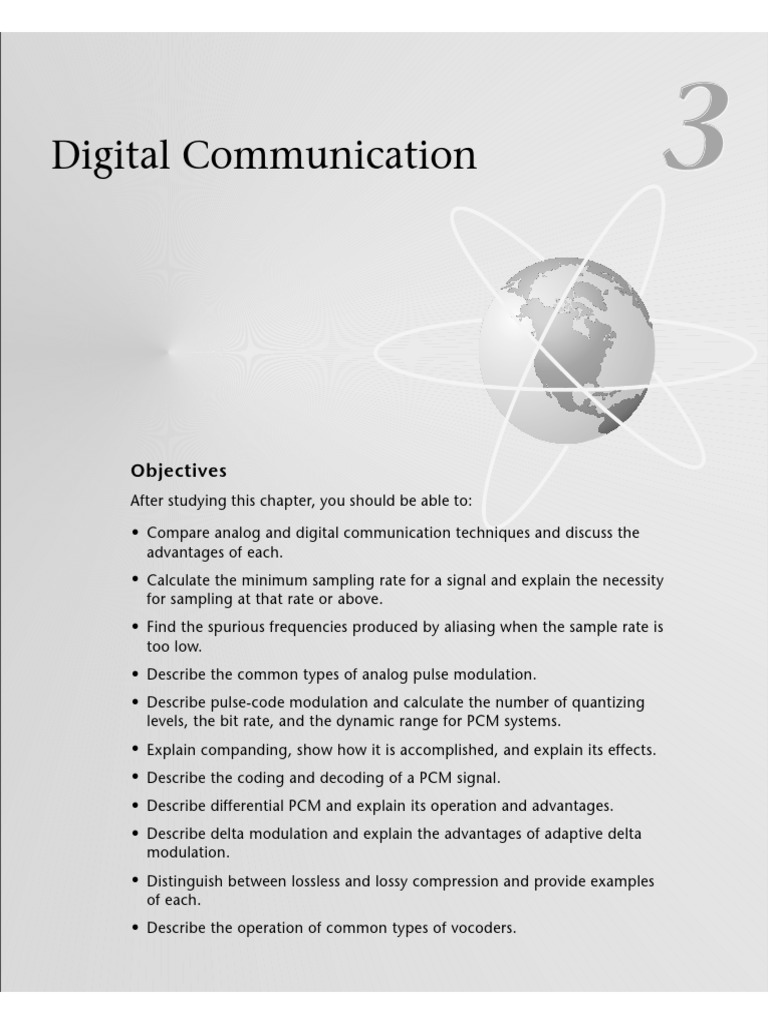 3

Digital Communication

Objectives

After studying this chapter, you should be able to:

• Compare analog and digital communication techniques and discuss the advantages of each.

• Calculate the minimum sampling rate for a signal and explain the necessity for sampling at that rate or above.

• Find the spurious frequencies produced by aliasing when the sample rate is too low.

• Describe the common types of analog pulse modulation.

• Describe pulse-code modulation and calculate the number of quantizing levels, the bit rate, and the dynamic range for PCM systems.

• Explain companding, show how it is accomplished, and explain its effects.

• Describe the coding and decoding of a PCM signal.

• Describe differential PCM and explain its operation and advantages.

• Describe delta modulation and explain the advantages of adaptive delta modulation.

• Distinguish between lossless and lossy compression and provide examples of each.

• Describe the operation of common types of vocoders.